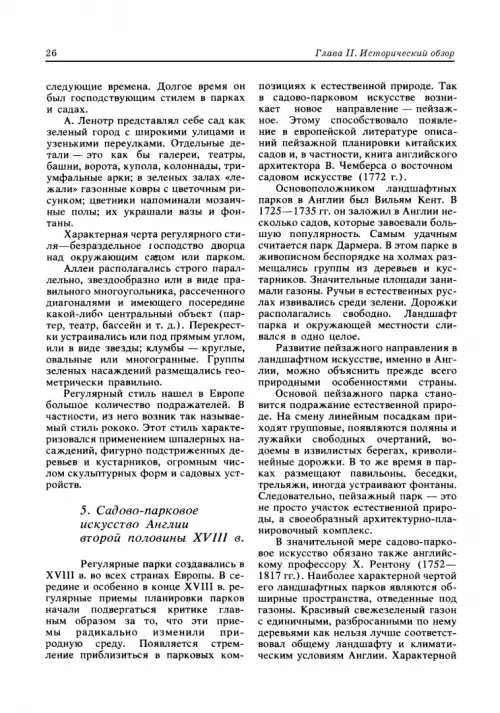 26

Глава II. Исторический обзор

следующие времена. Долгое время он был господствующим стилем в парках и садах.

А. Ленотр представлял себе сад как зеленый город с широкими улицами и узенькими переулками. Отдельные детали — это как бы галереи, театры, башни, ворота, купола, колоннады, триумфальные арки; в зеленых залах «лежали» газонные ковры с цветочным рисунком; цветники напоминали мозаичные полы; их украшали вазы и фонтаны.

Характерная черта регулярного стиля—безраздельное господство дворца над окружающим садом или парком.

Аллеи располагались строго параллельно, звездообразно или в виде правильного многоугольника, рассеченного диагоналями и имеющего посередине какой-либо центральный объект (партер, театр, бассейн и т. д.). Перекрестки устраивались или под прямым углом, или в виде звезды; клумбы — круглые, овальные или многогранные. Группы зеленых насаждений размещались геометрически правильно.

Регулярный стиль нашел в Европе большое количество подражателей. В частности, из него возник так называемый стиль рококо. Этот стиль характеризовался применением шпалерных насаждений, фигурно подстриженных деревьев и кустарников, огромным числом скульптурных форм и садовых устройств.

5. Садово-парковое искусство Англии второй половины XVIII в.

Регулярные парки создавались в XVIII в. во всех странах Европы. В середине и особенно в конце XVIII в. регулярные приемы планировки парков начали подвергаться критике главным образом за то, что эти приемы радикально изменили природную среду. Появляется стремление приблизиться в парковых композициях к естественной природе. Так в садово-парковом искусстве возникает новое направление — пейзажное. Этому способствовало появление в европейской литературе описаний пейзажной планировки китайских садов и, в частности, книга английского архитектора В. Чемберса о восточном садовом искусстве (1772 г.).

Основоположником ландшафтных парков в Англии был Вильям Кент. В 1725—1735 гг. он заложил в Англии несколько садов, которые завоевали большую популярность. Самым удачным считается парк Дармера. В этом парке в живописном беспорядке на холмах размещались группы из деревьев и кустарников. Значительные площади занимали газоны. Ручьи в естественных руслах извивались среди зелени. Дорожки располагались свободно. Ландшафт парка и окружающей местности сливался в одно целое.

Развитие пейзажного направления в ландшафтном искусстве, именно в Англии, можно объяснить прежде всего природными особенностями страны.

Основой пейзажного парка становится подражание естественной природе. На смену линейным посадкам приходят групповые, появляются поляны и лужайки свободных очертаний, водоемы в извилистых берегах, криволинейные дорожки. В то же время в парках размещают павильоны, беседки, трельяжи, иногда устраивают фонтаны. Следовательно, пейзажный парк — это не просто участок естественной природы, а своеобразный архитектурно-планировочный комплекс.

В значительной мере садово-парковое искусство обязано также английскому профессору Х. Рентону (1752—1817 гг.). Наиболее характерной чертой его ландшафтных парков являются обширные пространства, отведенные под газоны. Красивый свежезеленый газон с единичными, разбросанными по нему деревьями как нельзя лучше соответствовал общему ландшафту и климатическим условиям Англии. Характерной